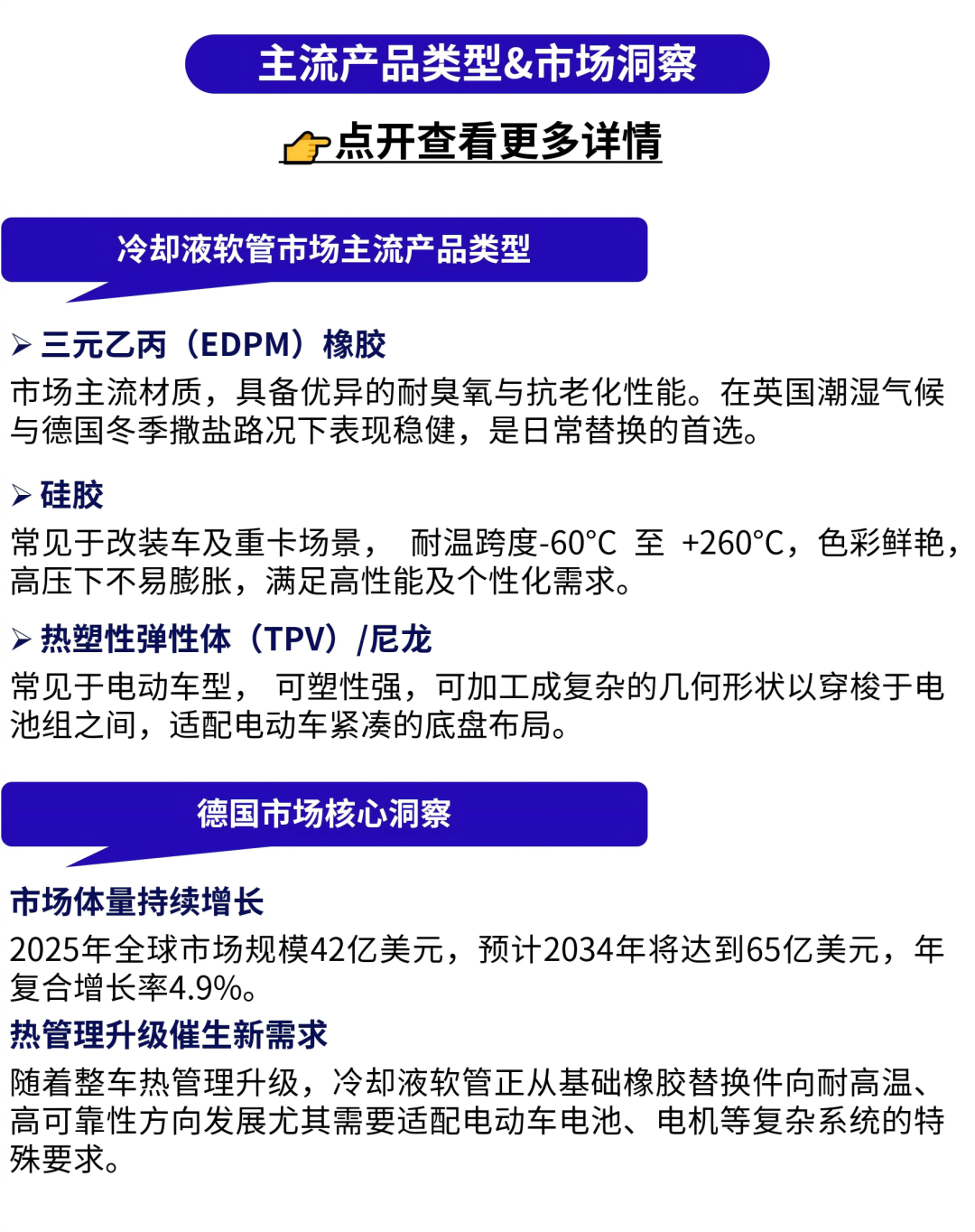 主流产品类型&市场洞察

👉点开查看更多详情

冷却液软管市场主流产品类型

➢ 三元乙丙（EDPM）橡胶
市场主流材质，具备优异的耐臭氧与抗老化性能。在英国潮湿气候与德国冬季撒盐路况下表现稳健，是日常替换的首选。

➢ 硅胶
常见于改装车及重卡场景， 耐温跨度-60°C 至 +260°C，色彩鲜艳，高压下不易膨胀，满足高性能及个性化需求。

➢ 热塑性弹性体（TPV）/尼龙
常见于电动车型， 可塑性强，可加工成复杂的几何形状以穿梭于电池组之间，适配电动车紧凑的底盘布局。

德国市场核心洞察

市场体量持续增长
2025年全球市场规模42亿美元，预计2034年将达到65亿美元，年复合增长率4.9%。

热管理升级催生新需求
随着整车热管理升级，冷却液软管正从基础橡胶替换件向耐高温、高可靠性方向发展尤其需要适配电动车电池、电机等复杂系统的特殊要求。